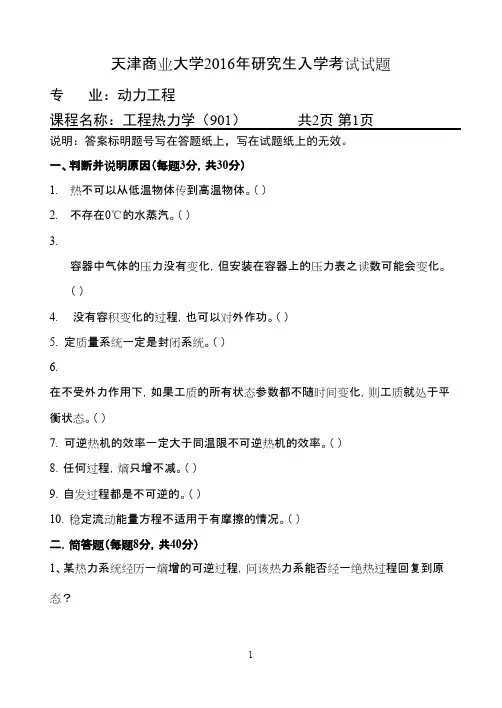 天津商业大学2016年研究生入学考试试题

专 业：动力工程

课程名称：工程热力学（901） 共2页 第1页

说明：答案标明题号写在答题纸上，写在试题纸上的无效。

一、判断并说明原因(每题3分，共30分)

1. 热不可以从低温物体传到高温物体。( )

2. 不存在0℃的水蒸汽。( )

3.

容器中气体的压力没有变化，但安装在容器上的压力表之读数可能会变化。( )

4. 没有容积变化的过程，也可以对外作功。( )

5. 定质量系统一定是封闭系统。( )

6.

在不受外力作用下，如果工质的所有状态参数都不随时间变化，则工质就处于平衡状态。( )

7. 可逆热机的效率一定大于同温限不可逆热机的效率。( )

8. 任何过程，熵只增不减。( )

9. 自发过程都是不可逆的。( )

10. 稳定流动能量方程不适用于有摩擦的情况。( )

二. 简答题(每题8分，共40分)

1、某热力系统经历一熵增的可逆过程，问该热力系能否经一绝热过程回复到原态？

1